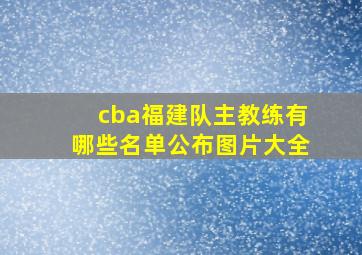 cba福建队主教练有哪些名单公布图片大全